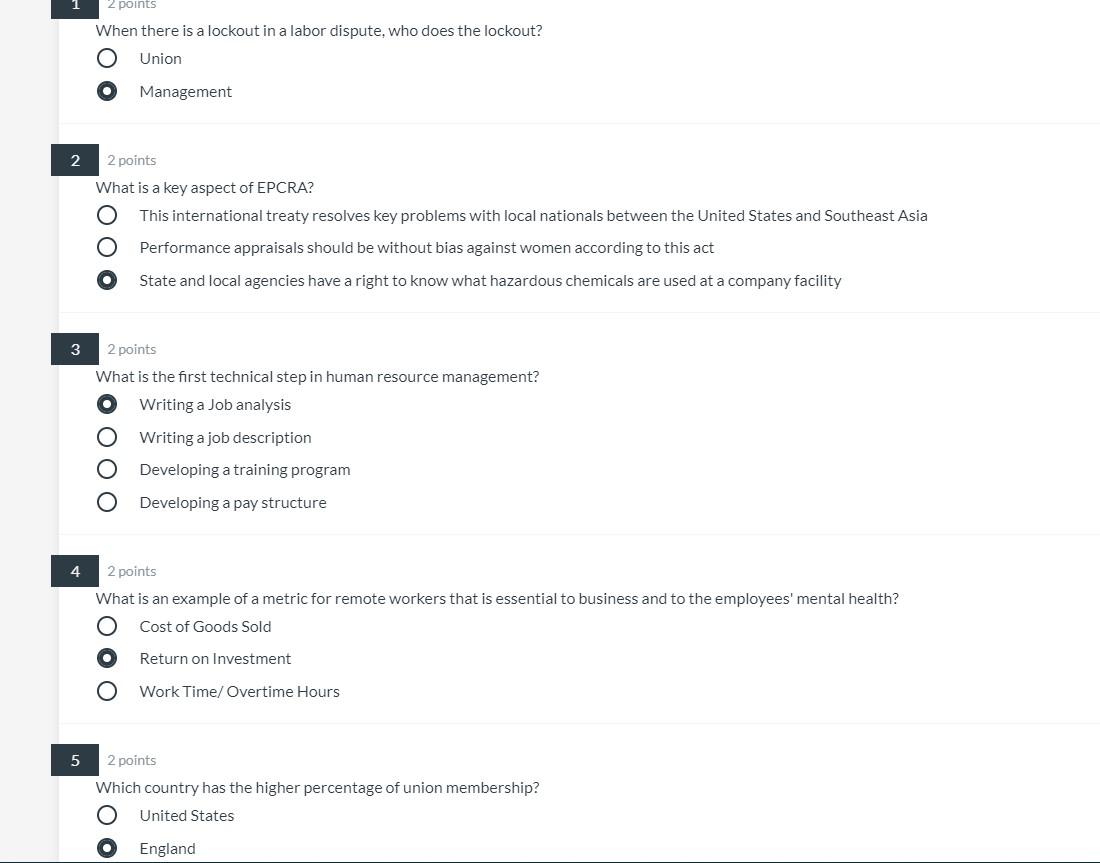 1 2 points

When there is a lockout in a labor dispute, who does the lockout?

Union

Management

2 2 points

What is a key aspect of EPCRA?

This international treaty resolves key problems with local nationals between the United States and Southeast Asia

Performance appraisals should be without bias against women according to this act

State and local agencies have a right to know what hazardous chemicals are used at a company facility

3 2 points

What is the first technical step in human resource management?

Writing a Job analysis

Writing a job description

Developing a training program

Developing a pay structure

4 2 points

What is an example of a metric for remote workers that is essential to business and to the employees' mental health?

Cost of Goods Sold

Return on Investment

Work Time/ Overtime Hours

5 2 points

Which country has the higher percentage of union membership?

United States

England